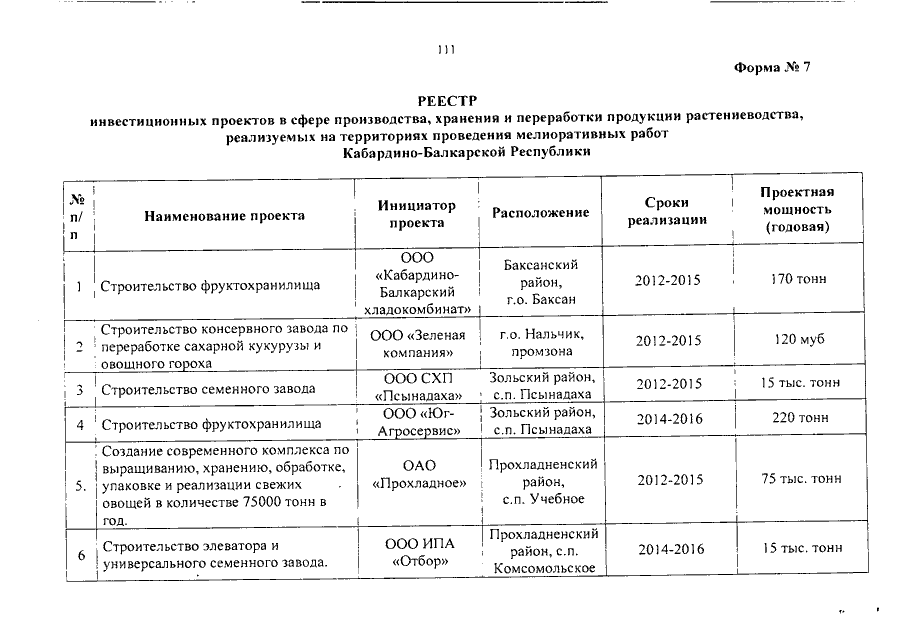 111

Форма № 7

РЕЕСТР
инвестиционных проектов в сфере производства, хранения и переработки продукции растениеводства, реализуемых на территориях проведения мелиоративных работ Кабардино-Балкарской Республики

| № п/п | Наименование проекта | Инициатор проекта | Расположение | Сроки реализации | Проектная мощность (годовая) |
|---|---|---|---|---|---|
| 1 | Строительство фруктохранилища | ООО «Кабардино-Балкарский хладокомбинат» | Баксанский район, г.о. Баксан | 2012-2015 | 170 тонн |
| 2 | Строительство консервного завода по переработке сахарной кукурузы и овощного гороха | ООО «Зеленая компания» | г.о. Нальчик, промзона | 2012-2015 | 120 муб |
| 3 | Строительство семенного завода | ООО СХП «Псынадаха» | Зольский район, с.п. Псынадаха | 2012-2015 | 15 тыс. тонн |
| 4 | Строительство фруктохранилища | ООО «Юг-Агросервис» | Зольский район, с.п. Псынадаха | 2014-2016 | 220 тонн |
| 5. | Создание современного комплекса по выращиванию, хранению, обработке, упаковке и реализации свежих овощей в количестве 75000 тонн в год. | ОАО «Прохладное» | Прохладненский район, с.п. Учебное | 2012-2015 | 75 тыс. тонн |
| 6 | Строительство элеватора и универсального семенного завода. | ООО ИПА «Отбор» | Прохладненский район, с.п. Комсомольское | 2014-2016 | 15 тыс. тонн |